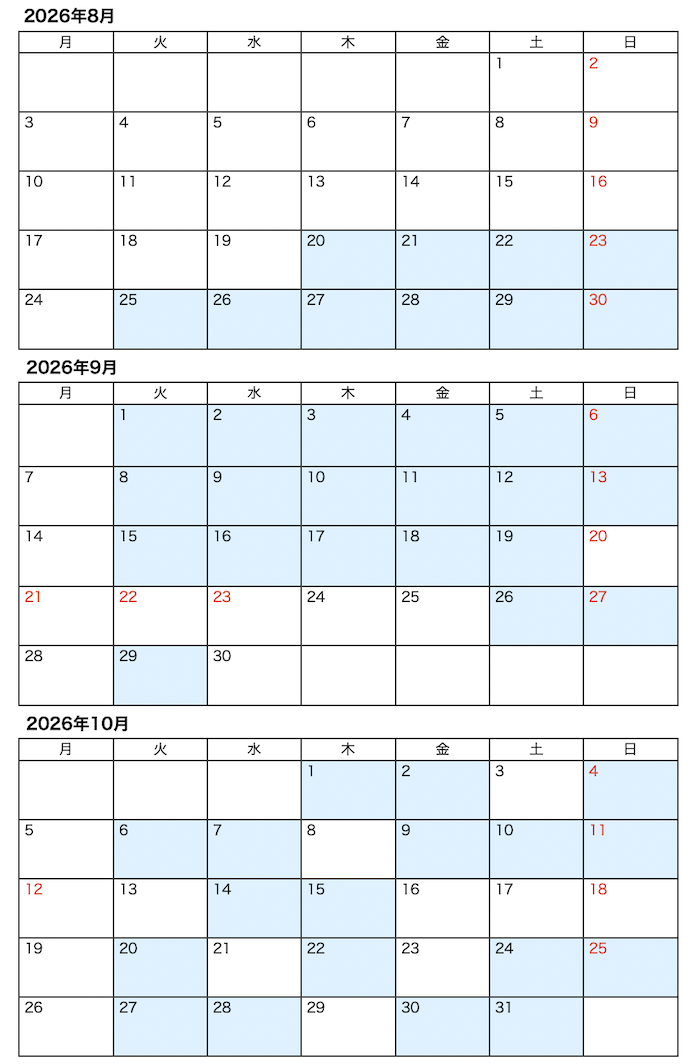 2026年8月

| 月 | 火 | 水 | 木 | 金 | 土 | 日 |
|---|---|---|---|---|---|---|
| | | | | | 1 | 2 |
| 3 | 4 | 5 | 6 | 7 | 8 | 9 |
| 10 | 11 | 12 | 13 | 14 | 15 | 16 |
| 17 | 18 | 19 | 20 | 21 | 22 | 23 |
| 24 | 25 | 26 | 27 | 28 | 29 | 30 |

2026年9月

| 月 | 火 | 水 | 木 | 金 | 土 | 日 |
|---|---|---|---|---|---|---|
| | 1 | 2 | 3 | 4 | 5 | 6 |
| 7 | 8 | 9 | 10 | 11 | 12 | 13 |
| 14 | 15 | 16 | 17 | 18 | 19 | 20 |
| 21 | 22 | 23 | 24 | 25 | 26 | 27 |
| 28 | 29 | 30 | | | | |

2026年10月

| 月 | 火 | 水 | 木 | 金 | 土 | 日 |
|---|---|---|---|---|---|---|
| | | | 1 | 2 | 3 | 4 |
| 5 | 6 | 7 | 8 | 9 | 10 | 11 |
| 12 | 13 | 14 | 15 | 16 | 17 | 18 |
| 19 | 20 | 21 | 22 | 23 | 24 | 25 |
| 26 | 27 | 28 | 29 | 30 | 31 | |